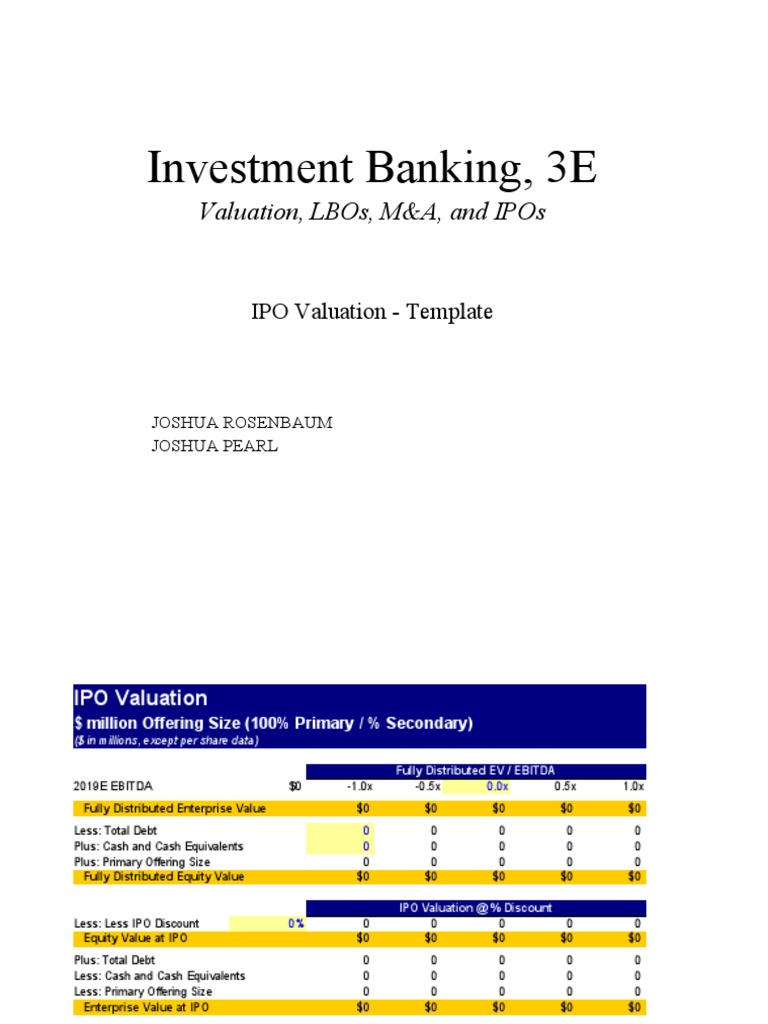 Investment Banking, 3E

Valuation, LBOs, M&A, and IPOs

IPO Valuation - Template

JOSHUA ROSENBAUM
JOSHUA PEARL

IPO Valuation
$ million Offering Size (100% Primary / % Secondary)
($ in millions, except per share data)

| | | Fully Distributed EV / EBITDA | | | | |
|---|---|---|---|---|---|---|
| 2019E EBITDA | $0 | -1.0x | -0.5x | 0.0x | 0.5x | 1.0x |
| Fully Distributed Enterprise Value | | $0 | $0 | $0 | $0 | $0 |
| Less: Total Debt | | 0 | 0 | 0 | 0 | 0 |
| Plus: Cash and Cash Equivalents | | 0 | 0 | 0 | 0 | 0 |
| Plus: Primary Offering Size | | 0 | 0 | 0 | 0 | 0 |
| Fully Distributed Equity Value | | $0 | $0 | $0 | $0 | $0 |

| | | IPO Valuation @ % Discount | | | | |
|---|---|---|---|---|---|---|
| Less: Less IPO Discount | 0% | 0 | 0 | 0 | 0 | 0 |
| Equity Value at IPO | | $0 | $0 | $0 | $0 | $0 |
| Plus: Total Debt | | 0 | 0 | 0 | 0 | 0 |
| Less: Cash and Cash Equivalents | | 0 | 0 | 0 | 0 | 0 |
| Less: Primary Offering Size | | 0 | 0 | 0 | 0 | 0 |
| Enterprise Value at IPO | | $0 | $0 | $0 | $0 | $0 |